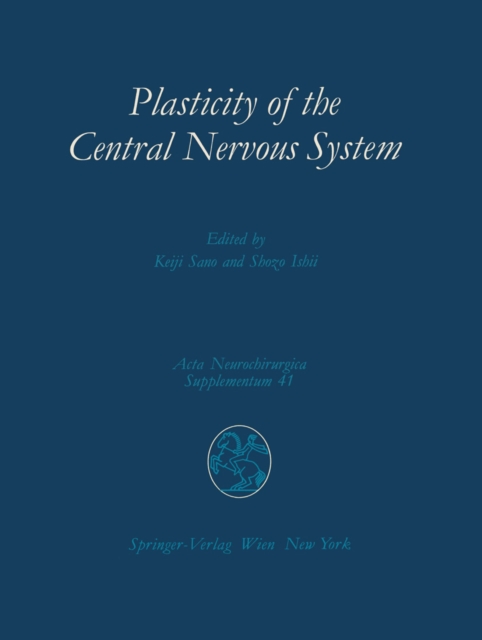 Plasticity of the
Central Nervous System

Edited by
Keiji Sano and Shozo Ishii

Acta Neurochirurgica
Supplementum 41

Springer-Verlag Wien New York